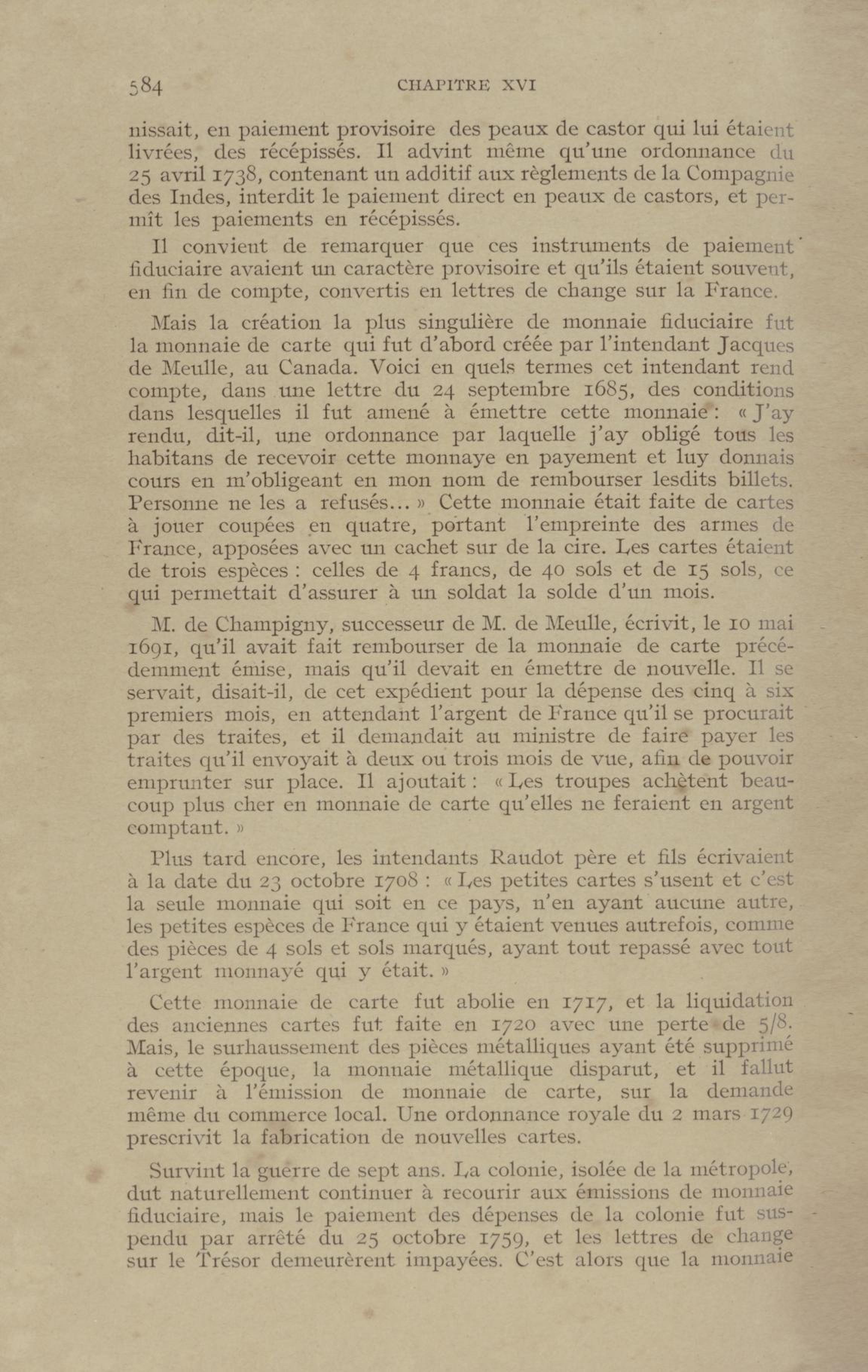 584 CHAPITRE XVI

nissait, en paiement provisoire des peaux de castor qui lui étaient livrées, des récépissés. Il advint même qu'une ordonnance du 25 avril 1738, contenant un additif aux règlements de la Compagnie des Indes, interdit le paiement direct en peaux de castors, et permît les paiements en récépissés.

Il convient de remarquer que ces instruments de paiement fiduciaire avaient un caractère provisoire et qu'ils étaient souvent, en fin de compte, convertis en lettres de change sur la France.

Mais la création la plus singulière de monnaie fiduciaire fut la monnaie de carte qui fut d'abord créée par l'intendant Jacques de Meulle, au Canada. Voici en quels termes cet intendant rend compte, dans une lettre du 24 septembre 1685, des conditions dans lesquelles il fut amené à émettre cette monnaie : « J'ay rendu, dit-il, une ordonnance par laquelle j'ay obligé tous les habitans de recevoir cette monnaye en payement et luy donnais cours en m'obligeant en mon nom de rembourser lesdits billets. Personne ne les a refusés... » Cette monnaie était faite de cartes à jouer coupées en quatre, portant l'empreinte des armes de France, apposées avec un cachet sur de la cire. Les cartes étaient de trois espèces : celles de 4 francs, de 40 sols et de 15 sols, ce qui permettait d'assurer à un soldat la solde d'un mois.

M. de Champigny, successeur de M. de Meulle, écrivit, le 10 mai 1691, qu'il avait fait rembourser de la monnaie de carte précédemment émise, mais qu'il devait en émettre de nouvelle. Il se servait, disait-il, de cet expédient pour la dépense des cinq à six premiers mois, en attendant l'argent de France qu'il se procurait par des traites, et il demandait au ministre de faire payer les traites qu'il envoyait à deux ou trois mois de vue, afin de pouvoir emprunter sur place. Il ajoutait : « Les troupes achètent beaucoup plus cher en monnaie de carte qu'elles ne feraient en argent comptant. »

Plus tard encore, les intendants Raudot père et fils écrivaient à la date du 23 octobre 1708 : « Les petites cartes s'usent et c'est la seule monnaie qui soit en ce pays, n'en ayant aucune autre, les petites espèces de France qui y étaient venues autrefois, comme des pièces de 4 sols et sols marqués, ayant tout repassé avec tout l'argent monnayé qui y était. »

Cette monnaie de carte fut abolie en 1717, et la liquidation des anciennes cartes fut faite en 1720 avec une perte de 5/8. Mais, le surhaussement des pièces métalliques ayant été supprimé à cette époque, la monnaie métallique disparut, et il fallut revenir à l'émission de monnaie de carte, sur la demande même du commerce local. Une ordonnance royale du 2 mars 1729 prescrivit la fabrication de nouvelles cartes.

Survint la guerre de sept ans. La colonie, isolée de la métropole, dut naturellement continuer à recourir aux émissions de monnaie fiduciaire, mais le paiement des dépenses de la colonie fut suspendu par arrêté du 25 octobre 1759, et les lettres de change sur le Trésor demeurèrent impayées. C'est alors que la monnaie